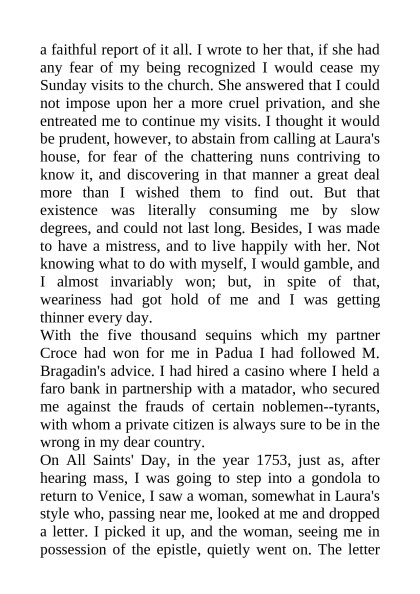 a faithful report of it all. I wrote to her that, if she had any fear of my being recognized I would cease my Sunday visits to the church. She answered that I could not impose upon her a more cruel privation, and she entreated me to continue my visits. I thought it would be prudent, however, to abstain from calling at Laura's house, for fear of the chattering nuns contriving to know it, and discovering in that manner a great deal more than I wished them to find out. But that existence was literally consuming me by slow degrees, and could not last long. Besides, I was made to have a mistress, and to live happily with her. Not knowing what to do with myself, I would gamble, and I almost invariably won; but, in spite of that, weariness had got hold of me and I was getting thinner every day.
With the five thousand sequins which my partner Croce had won for me in Padua I had followed M. Bragadin's advice. I had hired a casino where I held a faro bank in partnership with a matador, who secured me against the frauds of certain noblemen--tyrants, with whom a private citizen is always sure to be in the wrong in my dear country.
On All Saints' Day, in the year 1753, just as, after hearing mass, I was going to step into a gondola to return to Venice, I saw a woman, somewhat in Laura's style who, passing near me, looked at me and dropped a letter. I picked it up, and the woman, seeing me in possession of the epistle, quietly went on. The letter